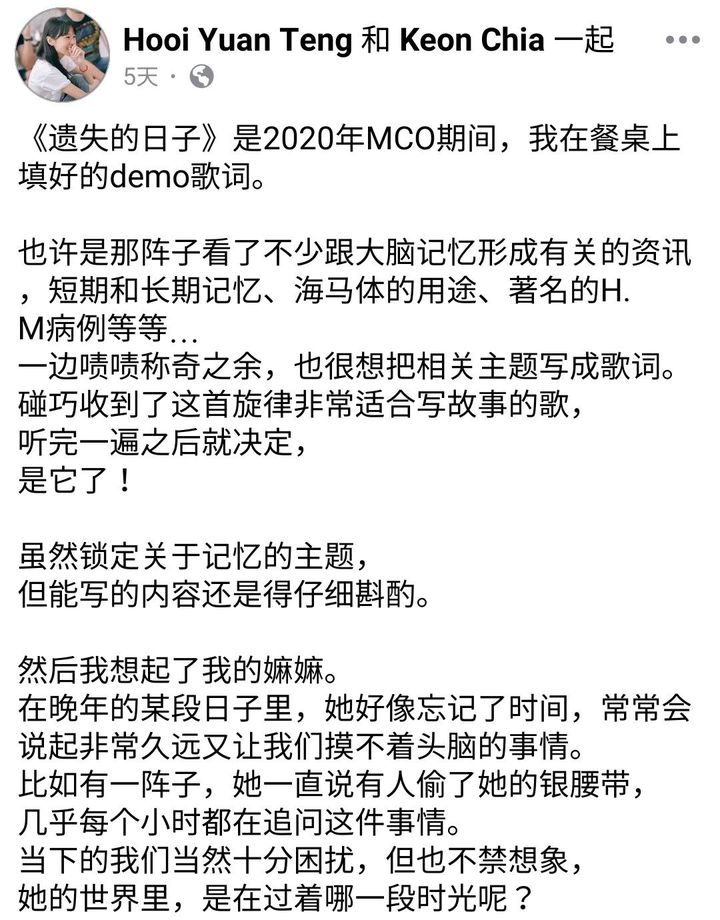 Hooi Yuan Teng 和 Keon Chia 一起
5天 ·

《遗失的日子》是2020年MCO期间，我在餐桌上填好的demo歌词。

也许是那阵子看了不少跟大脑记忆形成有关的资讯，短期和长期记忆、海马体的用途、著名的H.M病例等等...
一边啧啧称奇之余，也很想把相关主题写成歌词。
碰巧收到了这首旋律非常适合写故事的歌，
听完一遍之后就决定，
是它了！

虽然锁定关于记忆的主题，
但能写的内容还是得仔细斟酌。

然后我想起了我的嫲嫲。
在晚年的某段日子里，她好像忘记了时间，常常会说起非常久远又让我们摸不着头脑的事情。
比如有一阵子，她一直说有人偷了她的银腰带，
几乎每个小时都在追问这件事情。
当下的我们当然十分困扰，但也不禁想象，
她的世界里，是在过着哪一段时光呢？